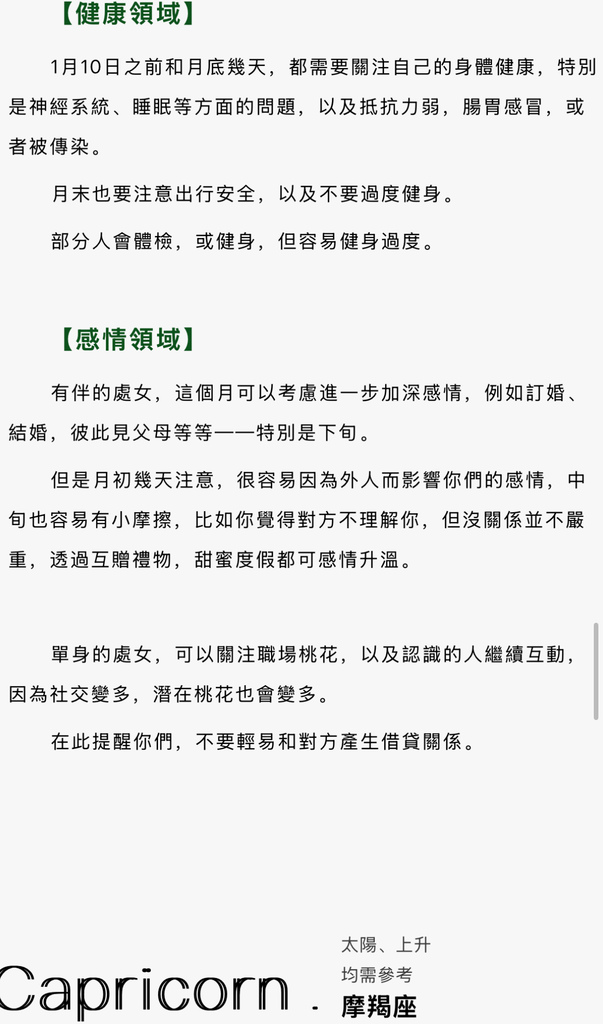 【健康領域】

1月10日之前和月底幾天，都需要關注自己的身體健康，特別是神經系統、睡眠等方面的問題，以及抵抗力弱，腸胃感冒，或者被傳染。

月末也要注意出行安全，以及不要過度健身。

部分人會體檢，或健身，但容易健身過度。

【感情領域】

有伴的處女，這個月可以考慮進一步加深感情，例如訂婚、結婚，彼此見父母等等——特別是下旬。

但是月初幾天注意，很容易因為外人而影響你們的感情，中旬也容易有小摩擦，比如你覺得對方不理解你，但沒關係並不嚴重，透過互贈禮物，甜蜜度假都可感情升溫。

單身的處女，可以關注職場桃花，以及認識的人繼續互動，因為社交變多，潛在桃花也會變多。

在此提醒你們，不要輕易和對方產生借貸關係。

Capricorn . 太陽、上升 均需參考 摩羯座